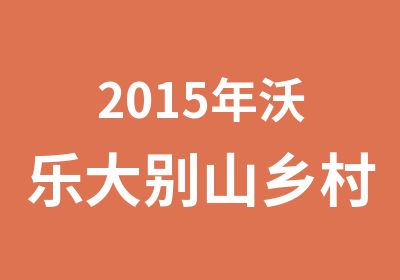 2015年沃
乐大别山乡村